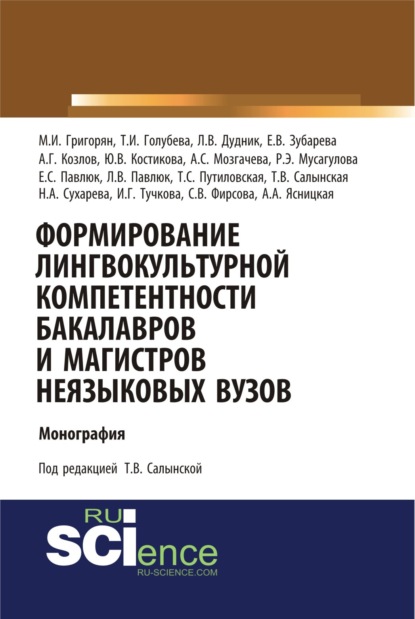 М.И. Григорян, Т.И. Голубева, Л.В. Дудник, Е.В. Зубарева
А.Г. Козлов, Ю.В. Костикова, А.С. Мозгачева, Р.Э. Мусагулова
Е.С. Павлюк, Л.В. Павлюк, Т.С. Путиловская, Т.В. Салынская
Н.А. Сухарева, И.Г. Тучкова, С.В. Фирсова, А.А. Ясницкая

ФОРМИРОВАНИЕ ЛИНГВОКУЛЬТУРНОЙ КОМПЕТЕНТНОСТИ БАКАЛАВРОВ И МАГИСТРОВ НЕЯЗЫКОВЫХ ВУЗОВ

Монография

Под редакцией Т.В. Салынской

RU SCIence
RU-SCIENCE.COM